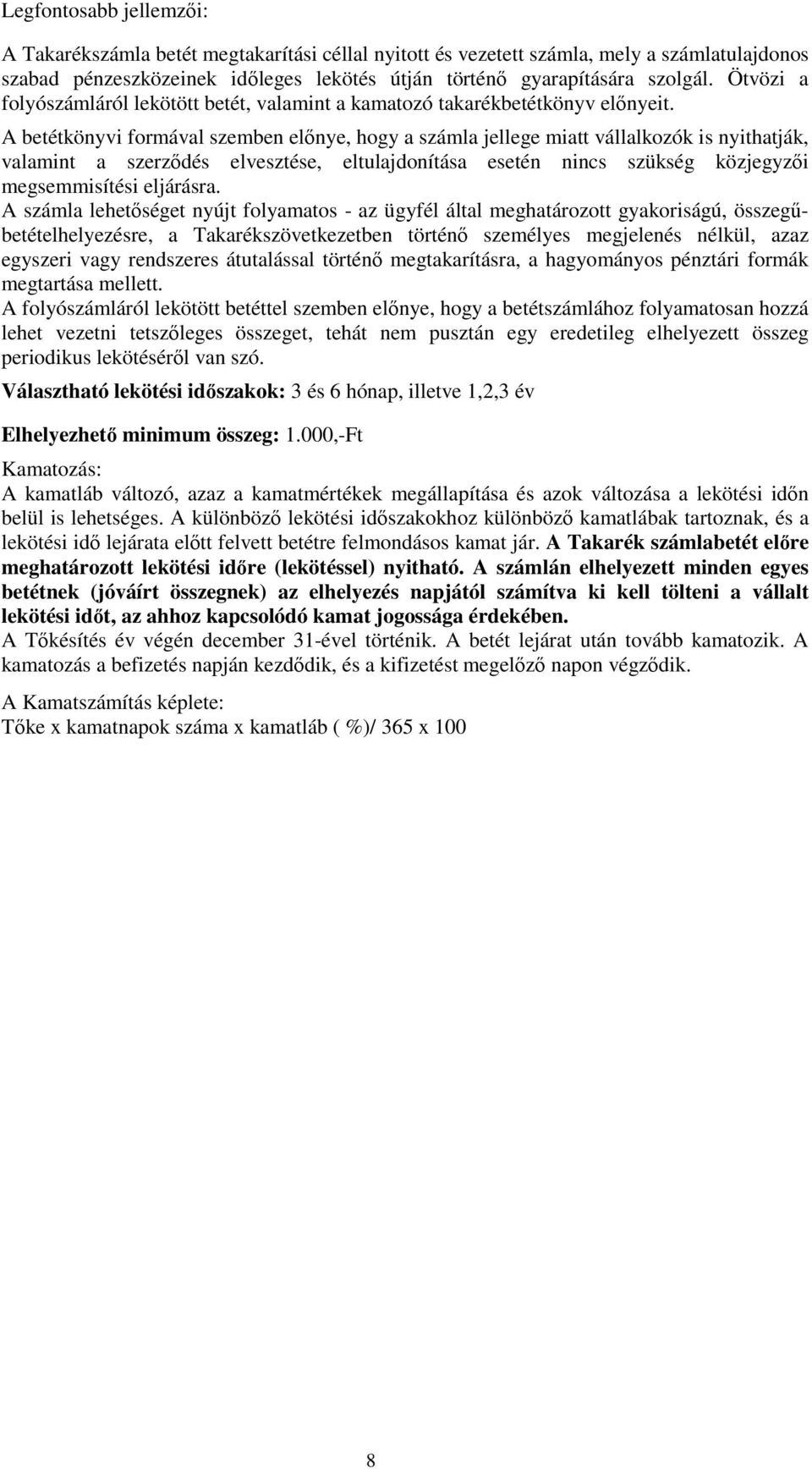 Legfontosabb jellemzői:

A Takarékszámla betét megtakarítási céllal nyitott és vezetett számla, mely a számlatulajdonos szabad pénzeszközeinek időleges lekötés útján történő gyarapítására szolgál. Ötvözi a folyószámláról lekötött betét, valamint a kamatozó takarékbetétkönyv előnyeit.

A betétkönyvi formával szemben előnye, hogy a számla jellege miatt vállalkozók is nyithatják, valamint a szerződés elvesztése, eltulajdonítása esetén nincs szükség közjegyzői megsemmisítési eljárásra.

A számla lehetőséget nyújt folyamatos - az ügyfél által meghatározott gyakoriságú, összegű-betételhelyezésre, a Takarékszövetkezetben történő személyes megjelenés nélkül, azaz egyszeri vagy rendszeres átutalással történő megtakarításra, a hagyományos pénztári formák megtartása mellett.

A folyószámláról lekötött betéttel szemben előnye, hogy a betétszámlához folyamatosan hozzá lehet vezetni tetszőleges összeget, tehát nem pusztán egy eredetileg elhelyezett összeg periodikus lekötéséről van szó.

Választható lekötési időszakok: 3 és 6 hónap, illetve 1,2,3 év

Elhelyezhető minimum összeg: 1.000,-Ft

Kamatozás:
A kamatláb változó, azaz a kamatmértékek megállapítása és azok változása a lekötési időn belül is lehetséges. A különböző lekötési időszakokhoz különböző kamatlábak tartoznak, és a lekötési idő lejárata előtt felvett betétre felmondásos kamat jár. A Takarék számlabetét előre meghatározott lekötési időre (lekötéssel) nyitható. A számlán elhelyezett minden egyes betétnek (jóváírt összegnek) az elhelyezés napjától számítva ki kell tölteni a vállalt lekötési időt, az ahhoz kapcsolódó kamat jogossága érdekében.
A Tőkésítés év végén december 31-ével történik. A betét lejárat után tovább kamatozik. A kamatozás a befizetés napján kezdődik, és a kifizetést megelőző napon végződik.

A Kamatszámítás képlete:
Tőke x kamatnapok száma x kamatláb ( %)/ 365 x 100

8